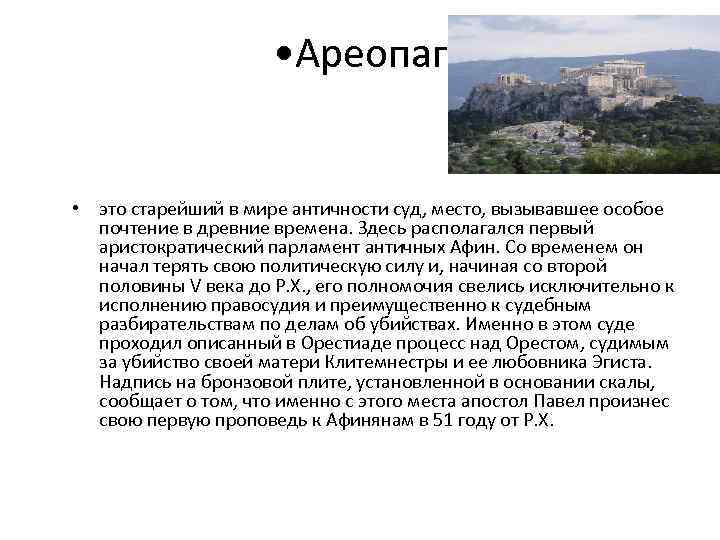 •Ареопаг

• это старейший в мире античности суд, место, вызывавшее особое почтение в древние времена. Здесь располагался первый аристократический парламент античных Афин. Со временем он начал терять свою политическую силу и, начиная со второй половины V века до Р.Х., его полномочия свелись исключительно к исполнению правосудия и преимущественно к судебным разбирательствам по делам об убийствах. Именно в этом суде проходил описанный в Орестиаде процесс над Орестом, судимым за убийство своей матери Клитемнестры и ее любовника Эгиста. Надпись на бронзовой плите, установленной в основании скалы, сообщает о том, что именно с этого места апостол Павел произнес свою первую проповедь к Афинянам в 51 году от Р.Х.